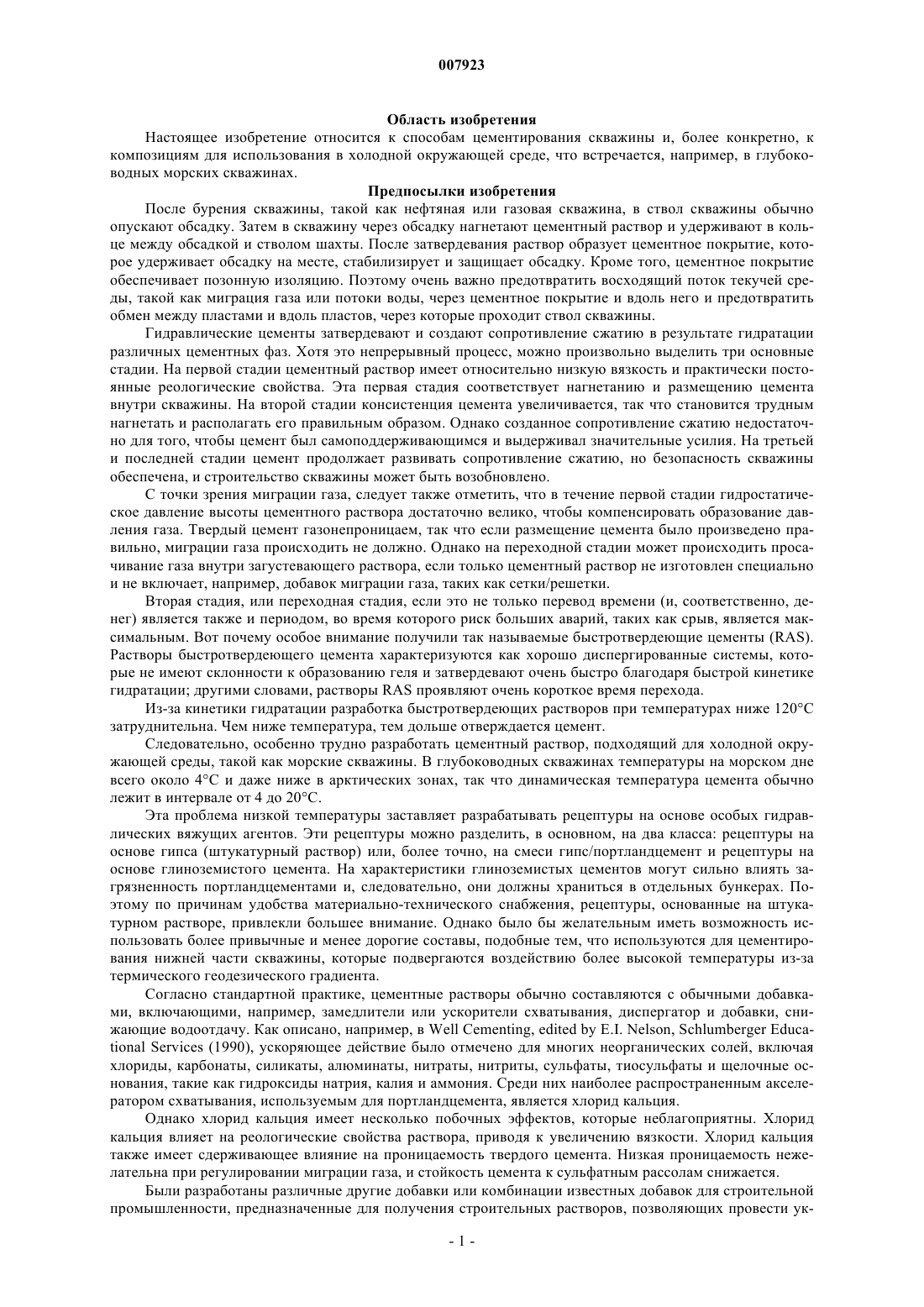 007923

Область изобретения

Настоящее изобретение относится к способам цементирования скважины и, более конкретно, к композициям для использования в холодной окружающей среде, что встречается, например, в глубоководных морских скважинах.

Предпосылки изобретения

После бурения скважины, такой как нефтяная или газовая скважина, в ствол скважины обычно опускают обсадку. Затем в скважину через обсадку нагнетают цементный раствор и удерживают в кольце между обсадкой и стволом шахты. После затвердевания раствор образует цементное покрытие, которое удерживает обсадку на месте, стабилизирует и защищает обсадку. Кроме того, цементное покрытие обеспечивает позонную изоляцию. Поэтому очень важно предотвратить восходящий поток текучей среды, такой как миграция газа или потоки воды, через цементное покрытие и вдоль него и предотвратить обмен между пластами и вдоль пластов, через которые проходит ствол скважины.

Гидравлические цементы затвердевают и создают сопротивление сжатию в результате гидратации различных цементных фаз. Хотя это непрерывный процесс, можно произвольно выделить три основные стадии. На первой стадии цементный раствор имеет относительно низкую вязкость и практически постоянные реологические свойства. Эта первая стадия соответствует нагнетанию и размещению цемента внутри скважины. На второй стадии консистенция цемента увеличивается, так что становится трудным нагнетать и располагать его правильным образом. Однако созданное сопротивление сжатию недостаточно для того, чтобы цемент был самоподдерживающимся и выдерживал значительные усилия. На третьей и последней стадии цемент продолжает развивать сопротивление сжатию, но безопасность скважины обеспечена, и строительство скважины может быть возобновлено.

С точки зрения миграции газа, следует также отметить, что в течение первой стадии гидростатическое давление высоты цементного раствора достаточно велико, чтобы компенсировать образование давления газа. Твердый цемент газонепроницаем, так что если размещение цемента было произведено правильно, миграции газа происходить не должно. Однако на переходной стадии может происходить просачивание газа внутри загустевающего раствора, если только цементный раствор не изготовлен специально и не включает, например, добавок миграции газа, таких как сетки/решетки.

Вторая стадия, или переходная стадия, если это не только перевод времени (и, соответственно, денег) является также и периодом, во время которого риск больших аварий, таких как срыв, является максимальным. Вот почему особое внимание получили так называемые быстротвердеющие цементы (RAS). Растворы быстротвердеющего цемента характеризуются как хорошо диспергированные системы, которые не имеют склонности к образованию геля и затвердевают очень быстро благодаря быстрой кинетике гидратации; другими словами, растворы RAS проявляют очень короткое время перехода.

Из-за кинетики гидратации разработка быстротвердеющих растворов при температурах ниже 120°C затруднительна. Чем ниже температура, тем дольше отверждается цемент.

Следовательно, особенно трудно разработать цементный раствор, подходящий для холодной окружающей среды, такой как морские скважины. В глубоководных скважинах температуры на морском дне всего около 4°C и даже ниже в арктических зонах, так что динамическая температура цемента обычно лежит в интервале от 4 до 20°C.

Эта проблема низкой температуры заставляет разрабатывать рецептуры на основе особых гидравлических вяжущих агентов. Эти рецептуры можно разделить, в основном, на два класса: рецептуры на основе гипса (штукатурный раствор) или, более точно, на смеси гипс/портландцемент и рецептуры на основе глиноземистого цемента. На характеристики глиноземистых цементов могут сильно влиять загрязненность портландцементами и, следовательно, они должны храниться в отдельных бункерах. Поэтому по причинам удобства материально-технического снабжения, рецептуры, основанные на штукатурном растворе, привлекли большее внимание. Однако было бы желательным иметь возможность использовать более привычные и менее дорогие составы, подобные тем, что используются для цементирования нижней части скважины, которые подвергаются воздействию более высокой температуры из-за термического геодезического градиента.

Согласно стандартной практике, цементные растворы обычно составляются с обычными добавками, включающими, например, замедлители или ускорители схватывания, диспергатор и добавки, снижающие водоотдачу. Как описано, например, в Well Cementing, edited by E.I. Nelson, Schlumberger Educational Services (1990), ускоряющее действие было отмечено для многих неорганических солей, включая хлориды, карбонаты, силикаты, алюминаты, нитраты, нитриты, сульфаты, тиосульфаты и щелочные основания, такие как гидроксиды натрия, калия и аммония. Среди них наиболее распространенным акселератором схватывания, используемым для портландцемента, является хлорид кальция.

Однако хлорид кальция имеет несколько побочных эффектов, которые неблагоприятны. Хлорид кальция влияет на реологические свойства раствора, приводя к увеличению вязкости. Хлорид кальция также имеет сдерживающее влияние на проницаемость твердого цемента. Низкая проницаемость нежелательна при регулировании миграции газа, и стойкость цемента к сульфатным рассолам снижается.

Были разработаны различные другие добавки или комбинации известных добавок для строительной промышленности, предназначенные для получения строительных растворов, позволяющих провести ук-

- 1 -